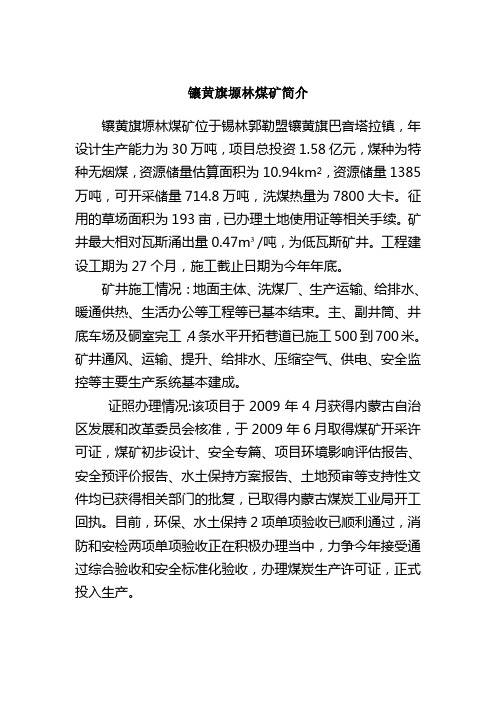 镶黄旗塬林煤矿简介

镶黄旗塬林煤矿位于锡林郭勒盟镶黄旗巴音塔拉镇，年设计生产能力为 30 万吨，项目总投资 1.58 亿元，煤种为特种无烟煤，资源储量估算面积为 10.94km$^2$，资源储量 1385 万吨，可开采储量 714.8 万吨，洗煤热量为 7800 大卡。征用的草场面积为 193 亩，已办理土地使用证等相关手续。矿井最大相对瓦斯涌出量 0.47m$^3$/吨，为低瓦斯矿井。工程建设工期为 27 个月，施工截止日期为今年年底。

矿井施工情况：地面主体、洗煤厂、生产运输、给排水、暖通供热、生活办公等工程等已基本结束。主、副井筒、井底车场及硐室完工，4 条水平开拓巷道已施工 500 到 700 米。矿井通风、运输、提升、给排水、压缩空气、供电、安全监控等主要生产系统基本建成。

证照办理情况:该项目于 2009 年 4 月获得内蒙古自治区发展和改革委员会核准，于 2009 年 6 月取得煤矿开采许可证，煤矿初步设计、安全专篇、项目环境影响评估报告、安全预评价报告、水土保持方案报告、土地预审等支持性文件均已获得相关部门的批复，已取得内蒙古煤炭工业局开工回执。目前，环保、水土保持 2 项单项验收已顺利通过，消防和安检两项单项验收正在积极办理当中，力争今年接受通过综合验收和安全标准化验收，办理煤炭生产许可证，正式投入生产。